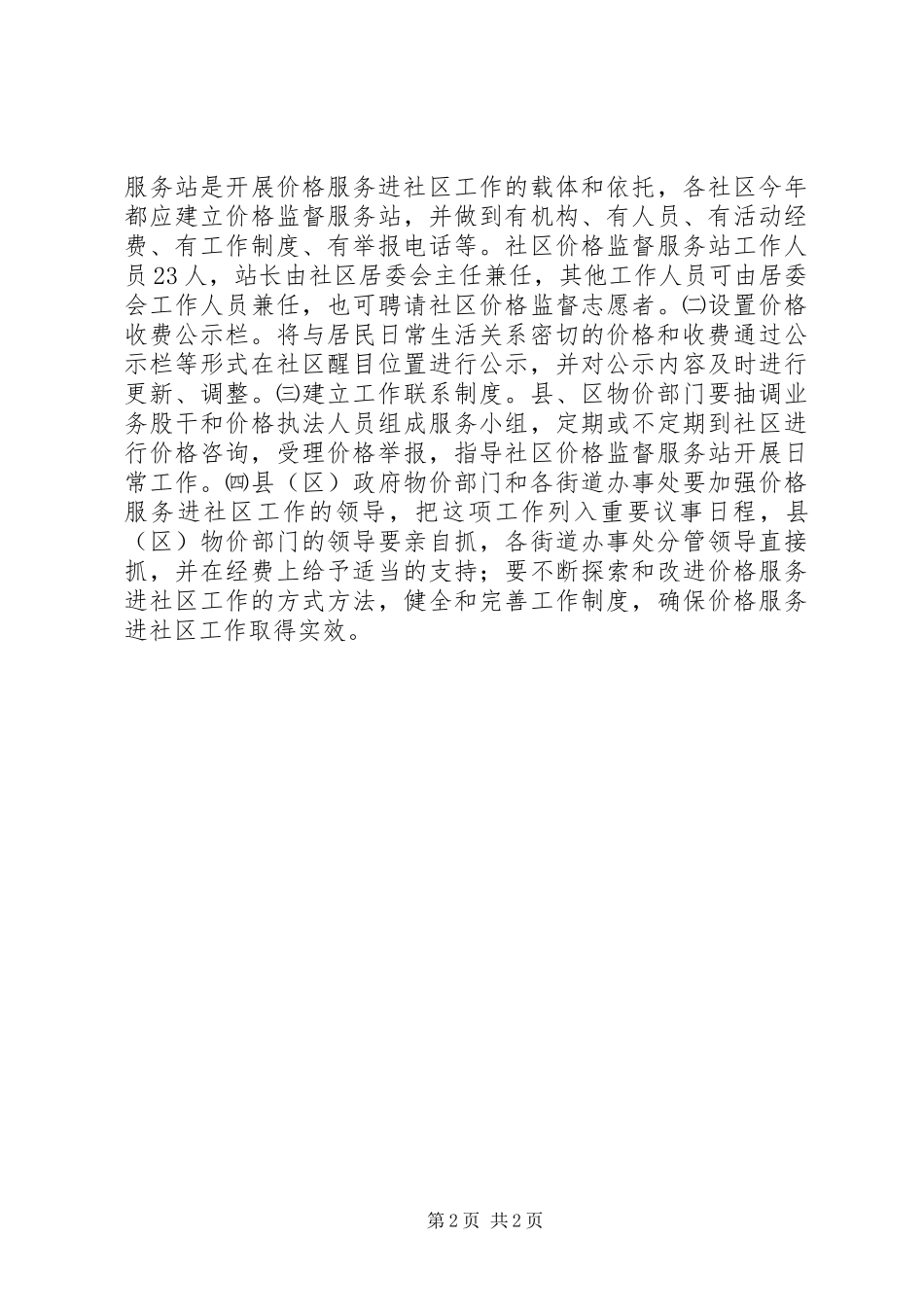 服务站是开展价格服务进社区工作的载体和依托，各社区今年都应建立价格监督服务站，并做到有机构、有人员、有活动经费、有工作制度、有举报电话等。社区价格监督服务站工作人员23人，站长由社区居委会主任兼任，其他工作人员可由居委会工作人员兼任，也可聘请社区价格监督志愿者。㈡设置价格收费公示栏。将与居民日常生活关系密切的价格和收费通过公示栏等形式在社区醒目位置进行公示，并对公示内容及时进行更新、调整。㈢建立工作联系制度。县、区物价部门要抽调业务股干和价格执法人员组成服务小组，定期或不定期到社区进行价格咨询，受理价格举报，指导社区价格监督服务站开展日常工作。㈣县（区）政府物价部门和各街道办事处要加强价格服务进社区工作的领导，把这项工作列入重要议事日程，县（区）物价部门的领导要亲自抓，各街道办事处分管领导直接抓，并在经费上给予适当的支持；要不断探索和改进价格服务进社区工作的方式方法，健全和完善工作制度，确保价格服务进社区工作取得实效。

第2页 共2页